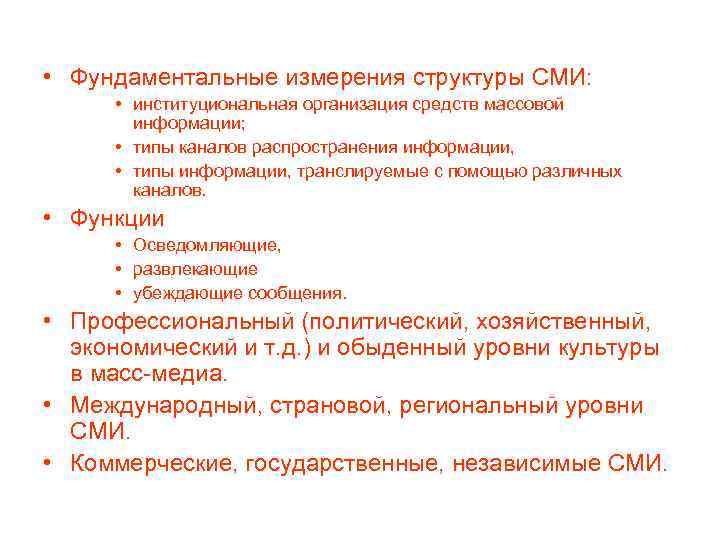 • Фундаментальные измерения структуры СМИ:
  • институциональная организация средств массовой информации;
  • типы каналов распространения информации,
  • типы информации, транслируемые с помощью различных каналов.
• Функции
  • Осведомляющие,
  • развлекающие
  • убеждающие сообщения.
• Профессиональный (политический, хозяйственный, экономический и т.д.) и обыденный уровни культуры в масс-медиа.
• Международный, страновой, региональный уровни СМИ.
• Коммерческие, государственные, независимые СМИ.